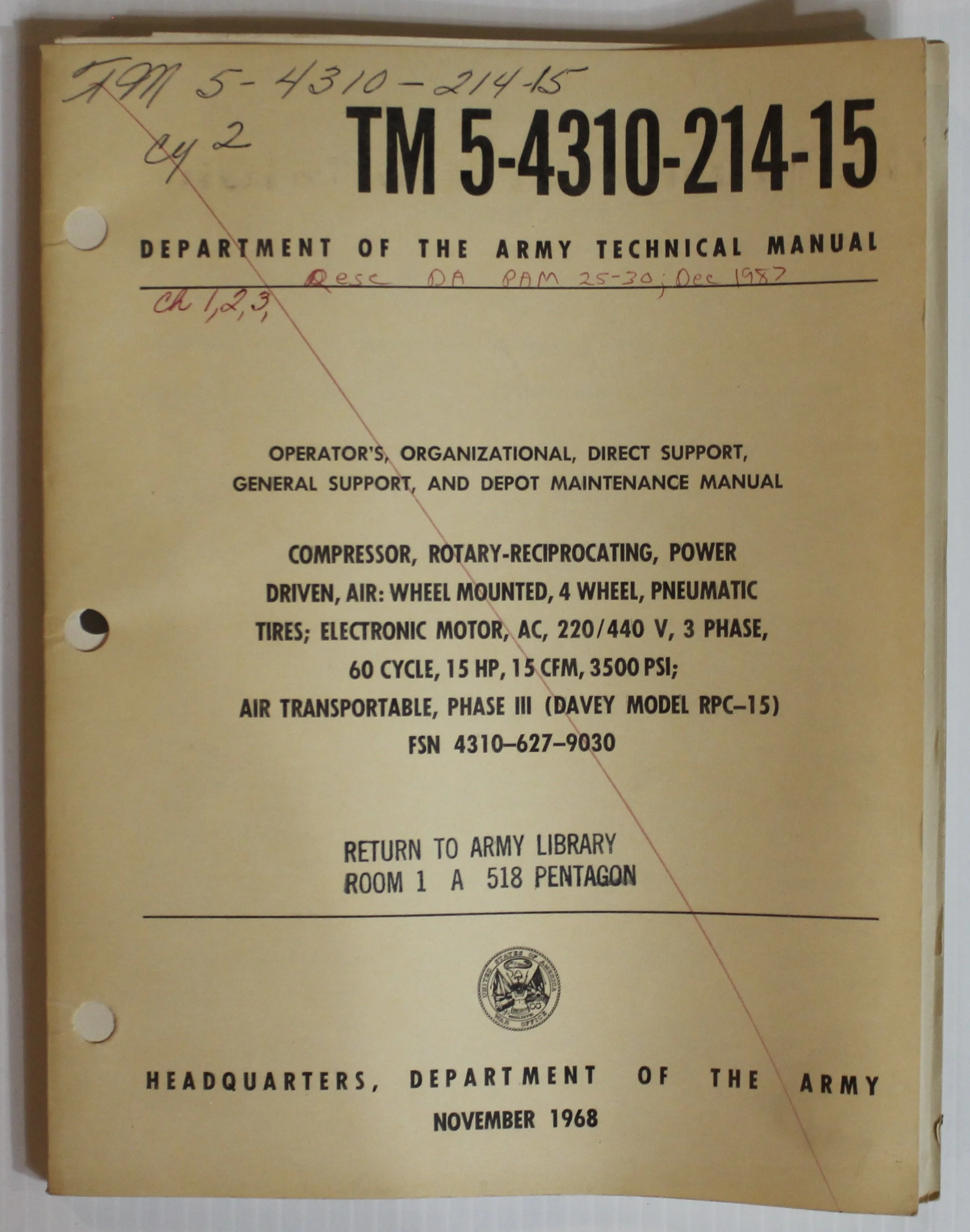 TM 5-4310-214-15
cy 2

TM 5-4310-214-15

DEPARTMENT OF THE ARMY TECHNICAL MANUAL

Resc DA PAM 25-30; Dec 1987
Ch 1,2,3,

OPERATOR'S, ORGANIZATIONAL, DIRECT SUPPORT, GENERAL SUPPORT, AND DEPOT MAINTENANCE MANUAL

COMPRESSOR, ROTARY-RECIPROCATING, POWER DRIVEN, AIR: WHEEL MOUNTED, 4 WHEEL, PNEUMATIC TIRES; ELECTRONIC MOTOR, AC, 220/440 V, 3 PHASE, 60 CYCLE, 15 HP, 15 CFM, 3500 PSI; AIR TRANSPORTABLE, PHASE III (DAVEY MODEL RPC–15)
FSN 4310–627–9030

RETURN TO ARMY LIBRARY
ROOM 1 A 518 PENTAGON

UNITED STATES OF AMERICA
WAR OFFICE

HEADQUARTERS, DEPARTMENT OF THE ARMY
NOVEMBER 1968